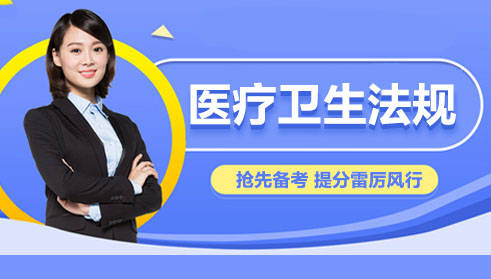 医疗卫生法规

抢先备考 提分雷厉风行